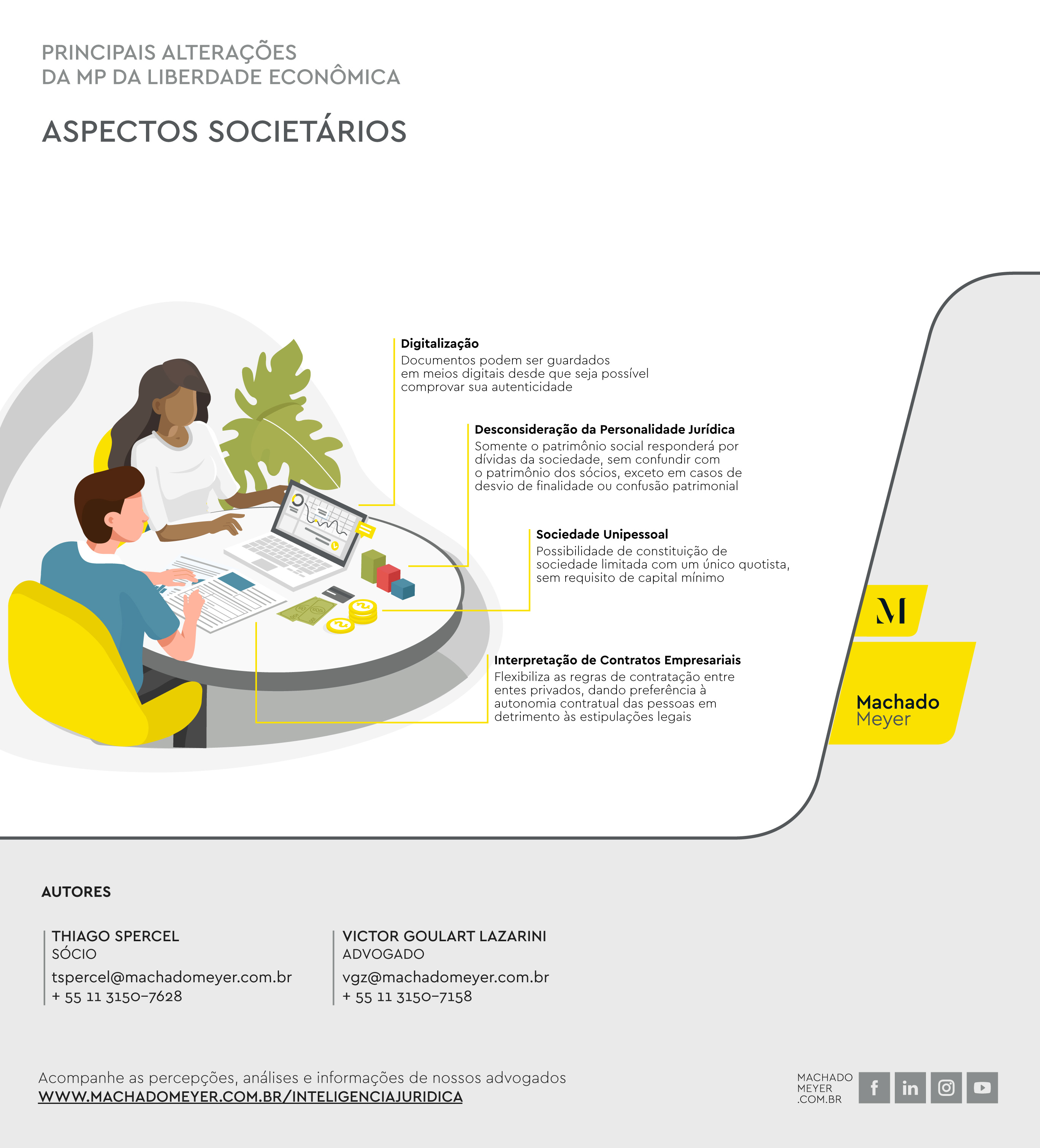 PRINCIPAIS ALTERAÇÕES
DA MP DA LIBERDADE ECONÔMICA

ASPECTOS SOCIETÁRIOS

Digitalização
Documentos podem ser guardados em meios digitais desde que seja possível comprovar sua autenticidade

Desconsideração da Personalidade Jurídica
Somente o patrimônio social responderá por dívidas da sociedade, sem confundir com o patrimônio dos sócios, exceto em casos de desvio de finalidade ou confusão patrimonial

Sociedade Unipessoal
Possibilidade de constituição de sociedade limitada com um único quotista, sem requisito de capital mínimo

Interpretação de Contratos Empresariais
Flexibiliza as regras de contratação entre entes privados, dando preferência à autonomia contratual das pessoas em detrimento às estipulações legais

M

Machado
Meyer

AUTORES

THIAGO SPERCEL
SÓCIO
tspercel@machadomeyer.com.br
+ 55 11 3150-7628

VICTOR GOULART LAZARINI
ADVOGADO
vgz@machadomeyer.com.br
+ 55 11 3150-7158

Acompanhe as percepções, análises e informações de nossos advogados
WWW.MACHADOMEYER.COM.BR/INTELIGENCIAJURIDICA

MACHADO
MEYER
.COM.BR